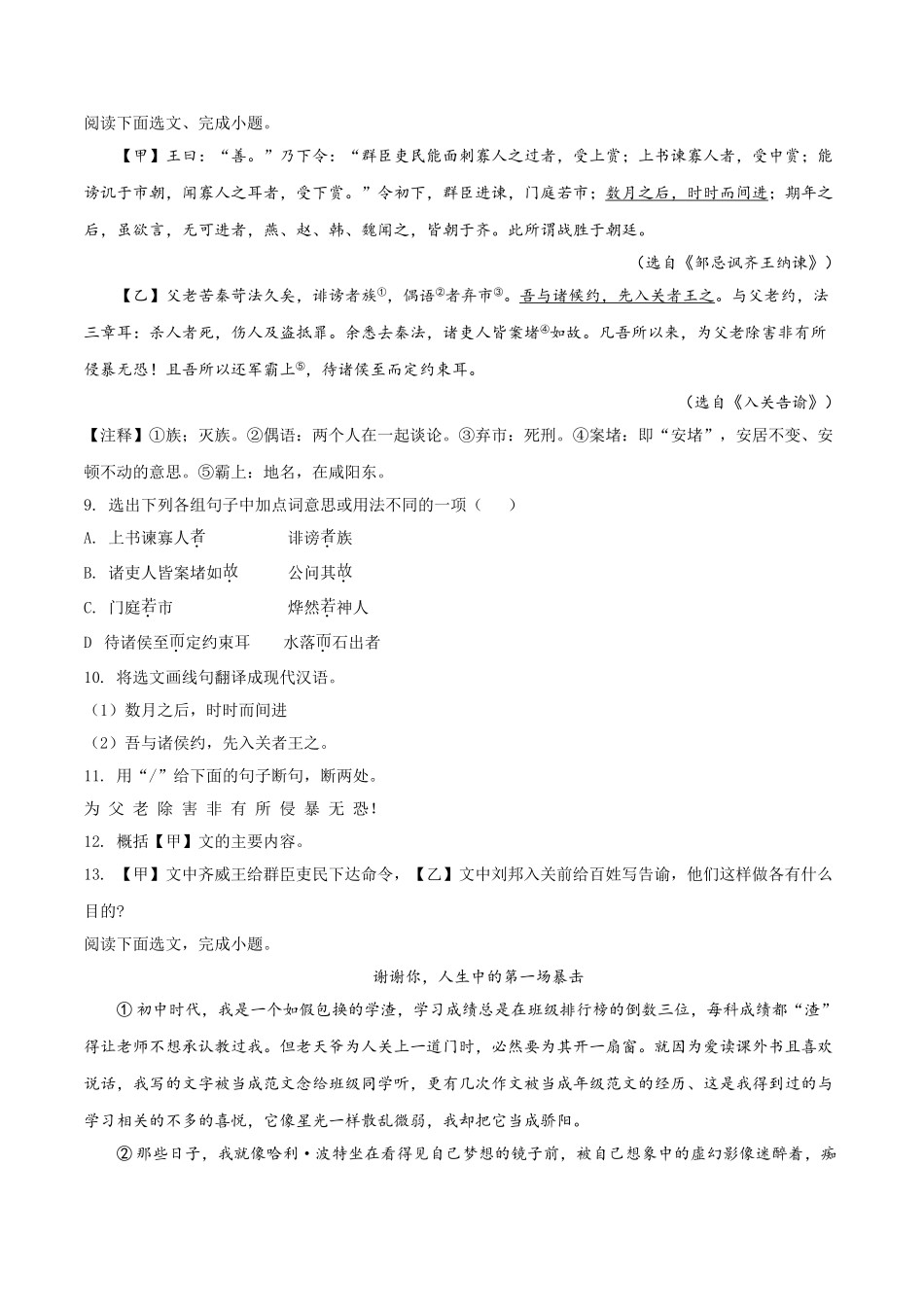 阅读下面选文、完成小题。

【甲】王曰：“善。”乃下令：“群臣吏民能面刺寡人之过者，受上赏；上书谏寡人者，受中赏；能谤讥于市朝，闻寡人之耳者，受下赏。”令初下，群臣进谏，门庭若市；数月之后，时时而间进；期年之后，虽欲言，无可进者，燕、赵、韩、魏闻之，皆朝于齐。此所谓战胜于朝廷。

（选自《邹忌讽齐王纳谏》）

【乙】父老苦秦苛法久矣，诽谤者族①，偶语②者弃市③。吾与诸侯约，先入关者王之。与父老约，法三章耳：杀人者死，伤人及盗抵罪。余悉去秦法，诸吏人皆案堵④如故。凡吾所以来，为父老除害非有所侵暴无恐！且吾所以还军霸上⑤，待诸侯至而定约束耳。

（选自《入关告谕》）

【注释】①族：灭族。②偶语：两个人在一起谈论。③弃市：死刑。④案堵：即“安堵”，安居不变、安顿不动的意思。⑤霸上：地名，在咸阳东。

9. 选出下列各组句子中加点词意思或用法不同的一项（　　）

A. 上书谏寡人者　　诽谤者族

B. 诸吏人皆案堵如故　　公问其故

C. 门庭若市　　烨然若神人

D 待诸侯至而定约束耳　　水落而石出者

10. 将选文画线句翻译成现代汉语。

（1）数月之后，时时而间进

（2）吾与诸侯约，先入关者王之。

11. 用“/”给下面的句子断句，断两处。

为 父 老 除 害 非 有 所 侵 暴 无 恐!

12. 概括【甲】文的主要内容。

13. 【甲】文中齐威王给群臣吏民下达命令，【乙】文中刘邦入关前给百姓写告谕，他们这样做各有什么目的?

阅读下面选文，完成小题。

谢谢你，人生中的第一场暴击

①初中时代，我是一个如假包换的学渣，学习成绩总是在班级排行榜的倒数三位，每科成绩都“渣”得让老师不想承认教过我。但老天爷为人关上一道门时，必然要为其开一扇窗。就因为爱读课外书且喜欢说话，我写的文字被当成范文念给班级同学听，更有几次作文被当成年级范文的经历、这是我得到过的与学习相关的不多的喜悦，它像星光一样散乱微弱，我却把它当成骄阳。

②那些日子，我就像哈利·波特坐在看得见自己梦想的镜子前，被自己想象中的虚幻影像迷醉着，痴